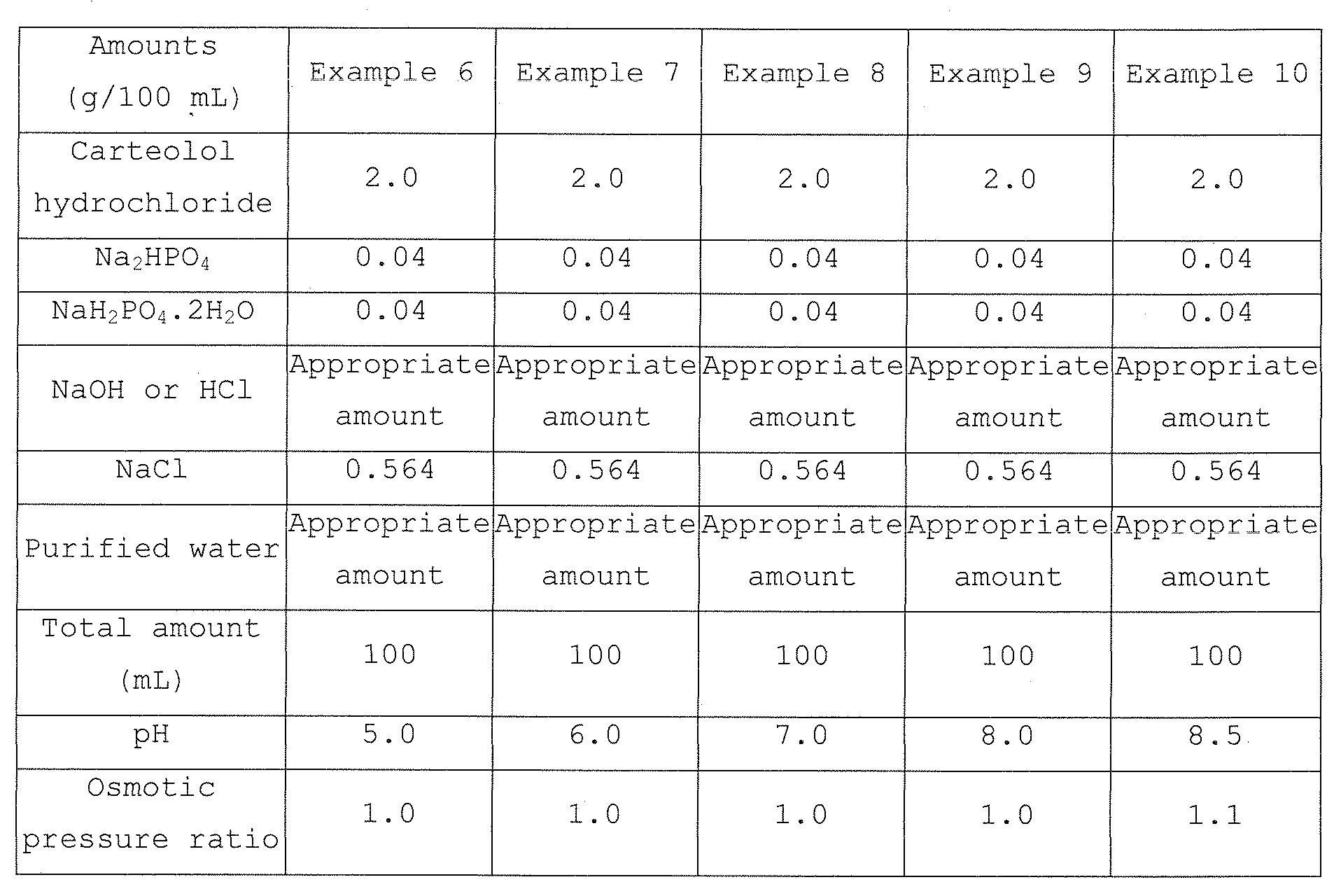 | Amounts (g/100 mL) | Example 6 | Example 7 | Example 8 | Example 9 | Example 10 |
|---|---|---|---|---|---|
| Carteolol hydrochloride | 2.0 | 2.0 | 2.0 | 2.0 | 2.0 |
| $Na_2HPO_4$ | 0.04 | 0.04 | 0.04 | 0.04 | 0.04 |
| $NaH_2PO_4.2H_2O$ | 0.04 | 0.04 | 0.04 | 0.04 | 0.04 |
| NaOH or HCl | Appropriate amount | Appropriate amount | Appropriate amount | Appropriate amount | Appropriate amount |
| NaCl | 0.564 | 0.564 | 0.564 | 0.564 | 0.564 |
| Purified water | Appropriate amount | Appropriate amount | Appropriate amount | Appropriate amount | Appropriate amount |
| Total amount (mL) | 100 | 100 | 100 | 100 | 100 |
| pH | 5.0 | 6.0 | 7.0 | 8.0 | 8.5 |
| Osmotic pressure ratio | 1.0 | 1.0 | 1.0 | 1.0 | 1.1 |